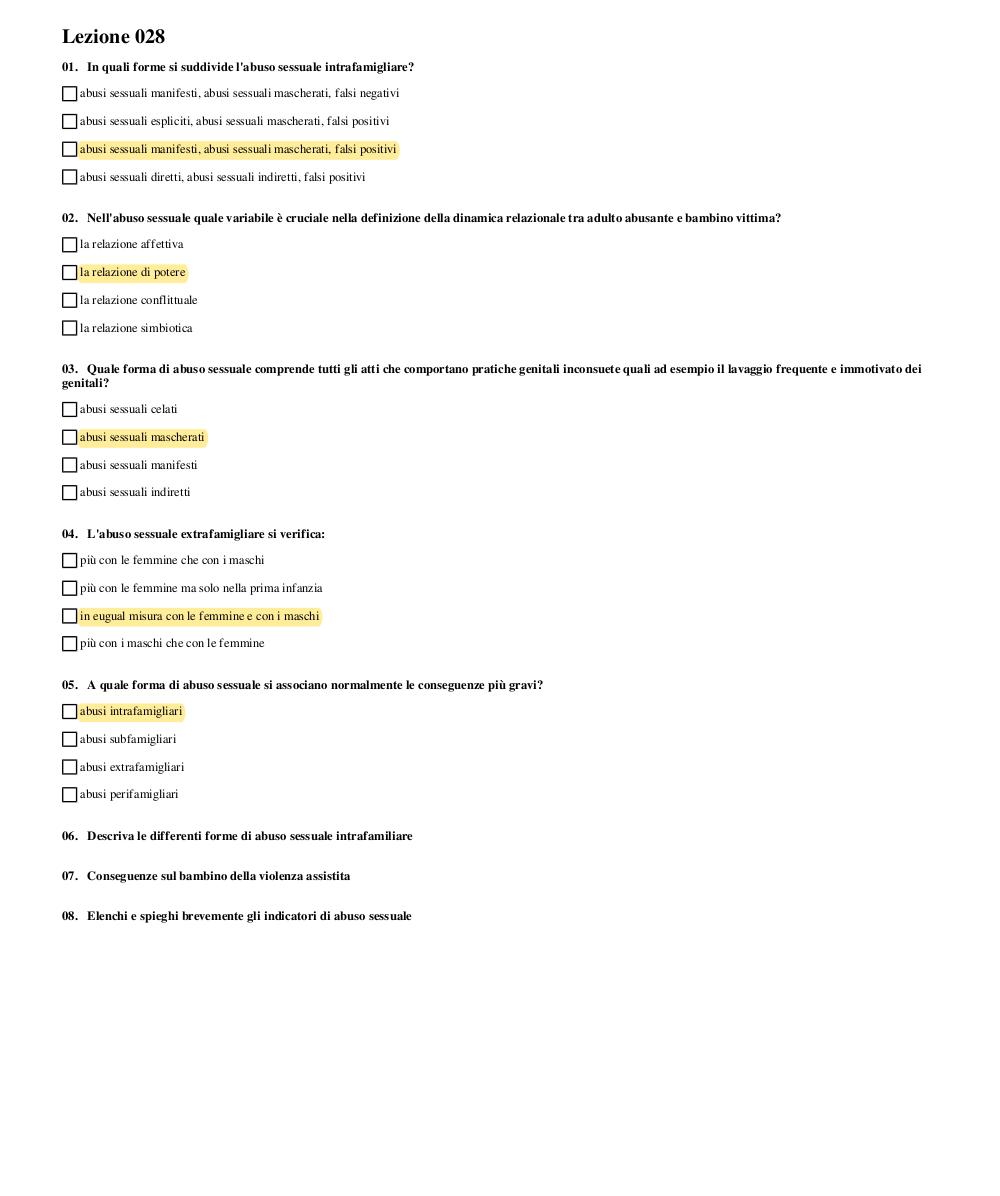 Lezione 028

01. In quali forme si suddivide l'abuso sessuale intrafamigliare?

abusi sessuali manifesti, abusi sessuali mascherati, falsi negativi

abusi sessuali espliciti, abusi sessuali mascherati, falsi positivi

abusi sessuali manifesti, abusi sessuali mascherati, falsi positivi

abusi sessuali diretti, abusi sessuali indiretti, falsi positivi

02. Nell'abuso sessuale quale variabile è cruciale nella definizione della dinamica relazionale tra adulto abusante e bambino vittima?

la relazione affettiva

la relazione di potere

la relazione conflittuale

la relazione simbiotica

03. Quale forma di abuso sessuale comprende tutti gli atti che comportano pratiche genitali inconsuete quali ad esempio il lavaggio frequente e immotivato dei genitali?

abusi sessuali celati

abusi sessuali mascherati

abusi sessuali manifesti

abusi sessuali indiretti

04. L'abuso sessuale extrafamigliare si verifica:

più con le femmine che con i maschi

più con le femmine ma solo nella prima infanzia

in eugual misura con le femmine e con i maschi

più con i maschi che con le femmine

05. A quale forma di abuso sessuale si associano normalmente le conseguenze più gravi?

abusi intrafamigliari

abusi subfamigliari

abusi extrafamigliari

abusi perifamigliari

06. Descriva le differenti forme di abuso sessuale intrafamiliare

07. Conseguenze sul bambino della violenza assistita

08. Elenchi e spieghi brevemente gli indicatori di abuso sessuale